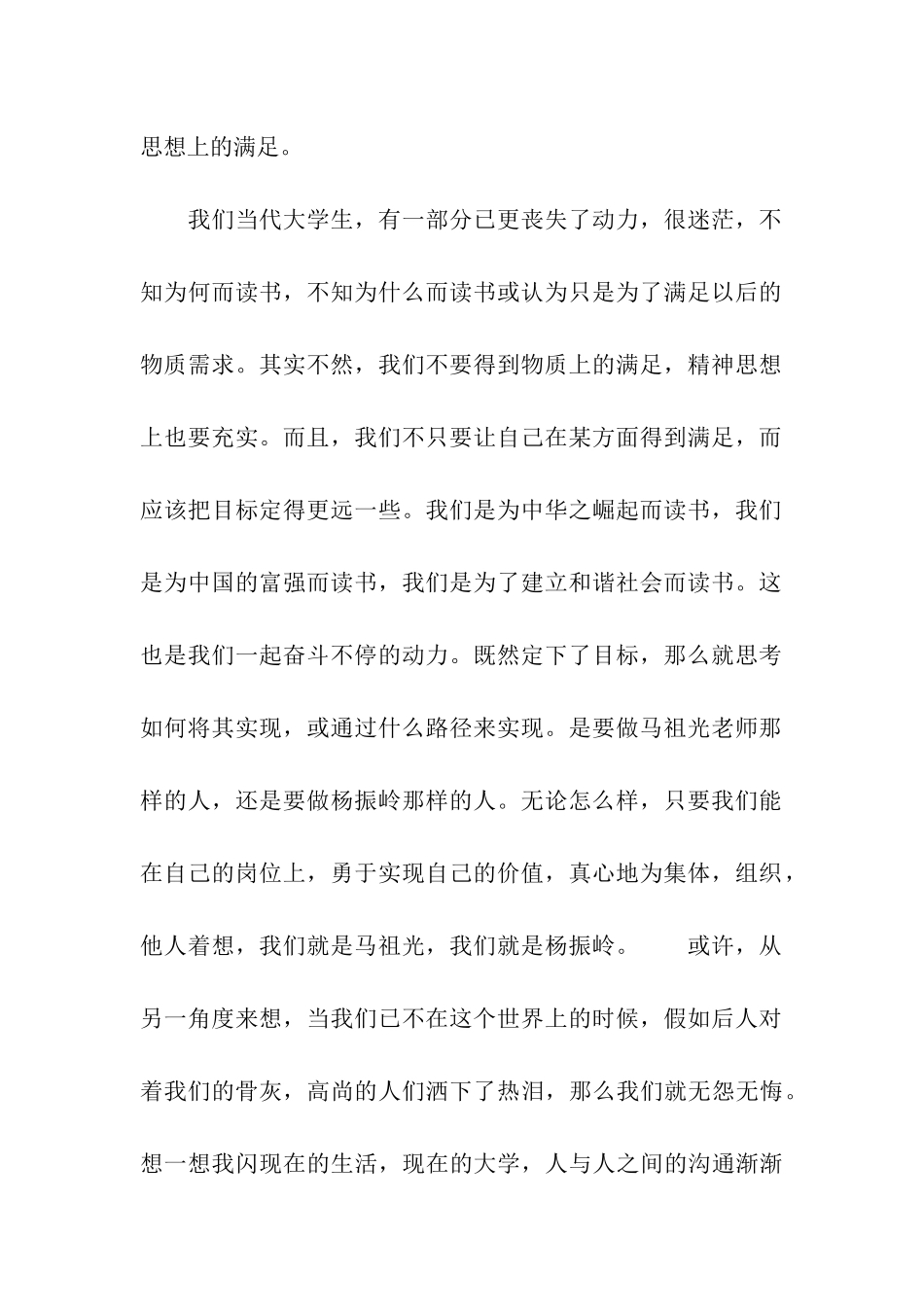 思想上的满足。

我们当代大学生，有一部分已更丧失了动力，很迷茫，不知为何而读书，不知为什么而读书或认为只是为了满足以后的物质需求。其实不然，我们不要得到物质上的满足，精神思想上也要充实。而且，我们不只要让自己在某方面得到满足，而应该把目标定得更远一些。我们是为中华之崛起而读书，我们是为中国的富强而读书，我们是为了建立和谐社会而读书。这也是我们一起奋斗不停的动力。既然定下了目标，那么就思考如何将其实现，或通过什么路径来实现。是要做马祖光老师那样的人，还是要做杨振岭那样的人。无论怎么样，只要我们能在自己的岗位上，勇于实现自己的价值，真心地为集体，组织，他人着想，我们就是马祖光，我们就是杨振岭。　　或许，从另一角度来想，当我们已不在这个世界上的时候，假如后人对着我们的骨灰，高尚的人们洒下了热泪，那么我们就无怨无悔。想一想我闪现在的生活，现在的大学，人与人之间的沟通渐渐